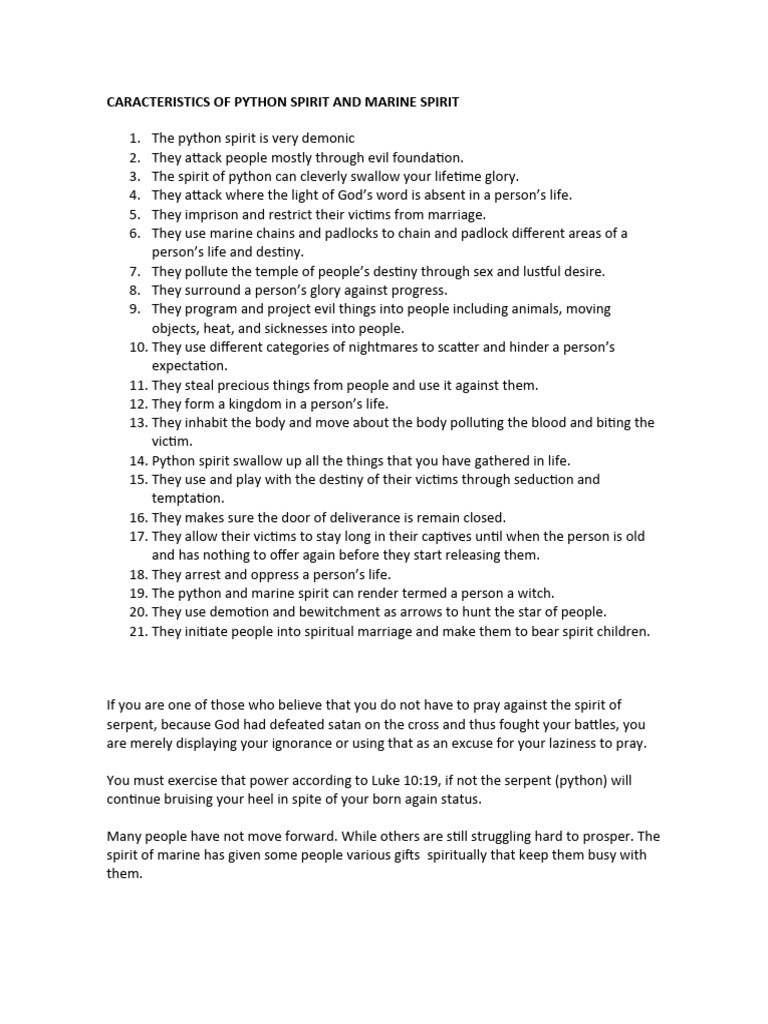 CARACTERISTICS OF PYTHON SPIRIT AND MARINE SPIRIT

1. The python spirit is very demonic
2. They attack people mostly through evil foundation.
3. The spirit of python can cleverly swallow your lifetime glory.
4. They attack where the light of God's word is absent in a person's life.
5. They imprison and restrict their victims from marriage.
6. They use marine chains and padlocks to chain and padlock different areas of a person's life and destiny.
7. They pollute the temple of people's destiny through sex and lustful desire.
8. They surround a person's glory against progress.
9. They program and project evil things into people including animals, moving objects, heat, and sicknesses into people.
10. They use different categories of nightmares to scatter and hinder a person's expectation.
11. They steal precious things from people and use it against them.
12. They form a kingdom in a person's life.
13. They inhabit the body and move about the body polluting the blood and biting the victim.
14. Python spirit swallow up all the things that you have gathered in life.
15. They use and play with the destiny of their victims through seduction and temptation.
16. They makes sure the door of deliverance is remain closed.
17. They allow their victims to stay long in their captives until when the person is old and has nothing to offer again before they start releasing them.
18. They arrest and oppress a person's life.
19. The python and marine spirit can render termed a person a witch.
20. They use demotion and bewitchment as arrows to hunt the star of people.
21. They initiate people into spiritual marriage and make them to bear spirit children.

If you are one of those who believe that you do not have to pray against the spirit of serpent, because God had defeated satan on the cross and thus fought your battles, you are merely displaying your ignorance or using that as an excuse for your laziness to pray.

You must exercise that power according to Luke 10:19, if not the serpent (python) will continue bruising your heel in spite of your born again status.

Many people have not move forward. While others are still struggling hard to prosper. The spirit of marine has given some people various gifts spiritually that keep them busy with them.